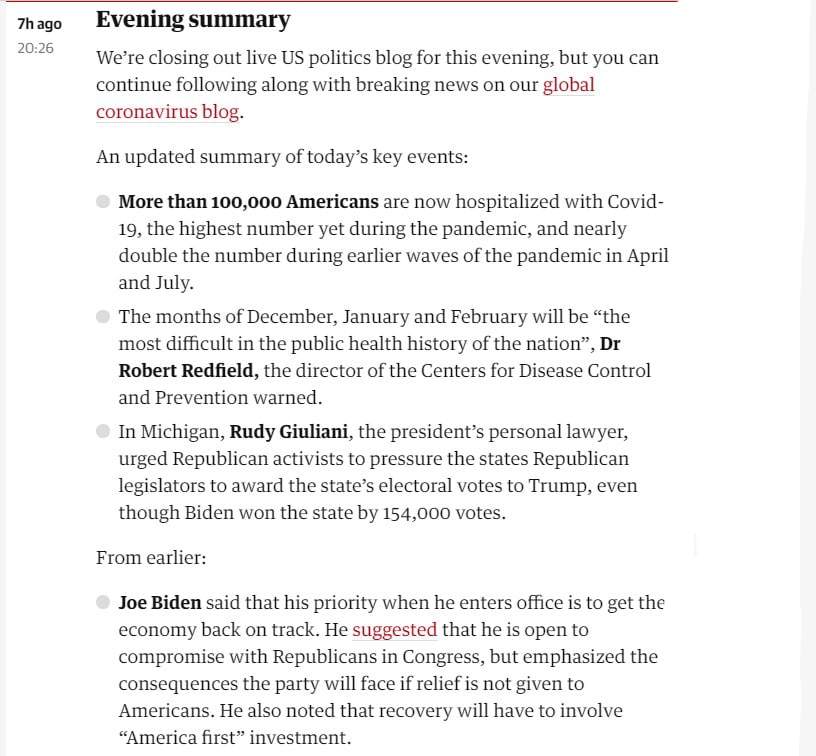 7h ago
20:26

Evening summary

We're closing out live US politics blog for this evening, but you can continue following along with breaking news on our global coronavirus blog.

An updated summary of today's key events:

More than 100,000 Americans are now hospitalized with Covid-19, the highest number yet during the pandemic, and nearly double the number during earlier waves of the pandemic in April and July.

The months of December, January and February will be "the most difficult in the public health history of the nation", Dr Robert Redfield, the director of the Centers for Disease Control and Prevention warned.

In Michigan, Rudy Giuliani, the president's personal lawyer, urged Republican activists to pressure the states Republican legislators to award the state's electoral votes to Trump, even though Biden won the state by 154,000 votes.

From earlier:

Joe Biden said that his priority when he enters office is to get the economy back on track. He suggested that he is open to compromise with Republicans in Congress, but emphasized the consequences the party will face if relief is not given to Americans. He also noted that recovery will have to involve "America first" investment.